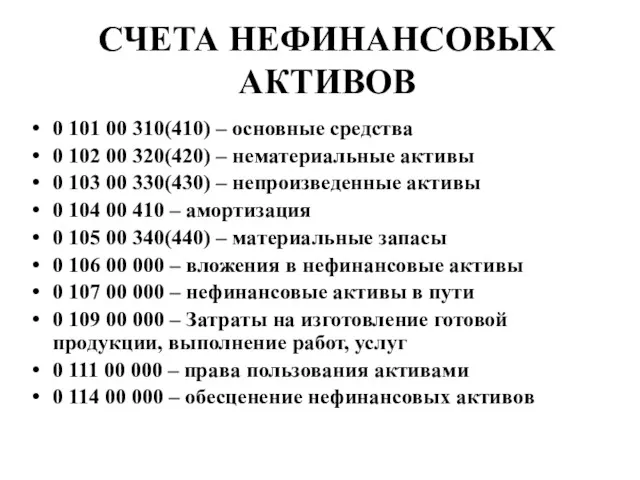 СЧЕТА НЕФИНАНСОВЫХ АКТИВОВ

• 0 101 00 310(410) – основные средства
• 0 102 00 320(420) – нематериальные активы
• 0 103 00 330(430) – непроизведенные активы
• 0 104 00 410 – амортизация
• 0 105 00 340(440) – материальные запасы
• 0 106 00 000 – вложения в нефинансовые активы
• 0 107 00 000 – нефинансовые активы в пути
• 0 109 00 000 – Затраты на изготовление готовой продукции, выполнение работ, услуг
• 0 111 00 000 – права пользования активами
• 0 114 00 000 – обесценение нефинансовых активов